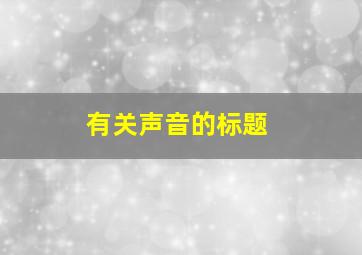 有关声音的标题